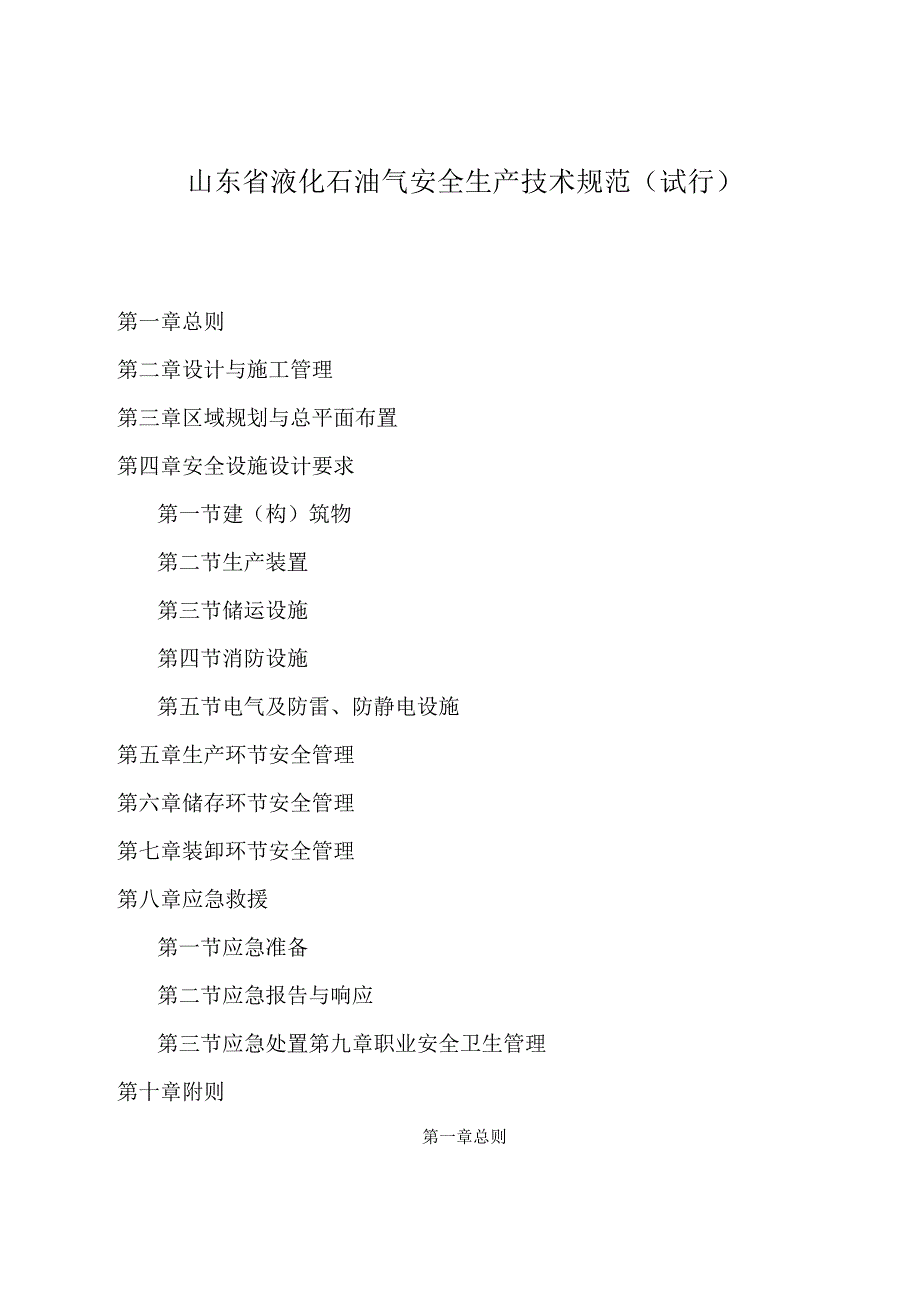 山东省液化石油气安全生产技术规范（试行）

第一章总则

第二章设计与施工管理

第三章区域规划与总平面布置

第四章安全设施设计要求

第一节建（构）筑物

第二节生产装置

第三节储运设施

第四节消防设施

第五节电气及防雷、防静电设施

第五章生产环节安全管理

第六章储存环节安全管理

第七章装卸环节安全管理

第八章应急救援

第一节应急准备

第二节应急报告与响应

第三节应急处置第九章职业安全卫生管理

第十章附则

第一章总则